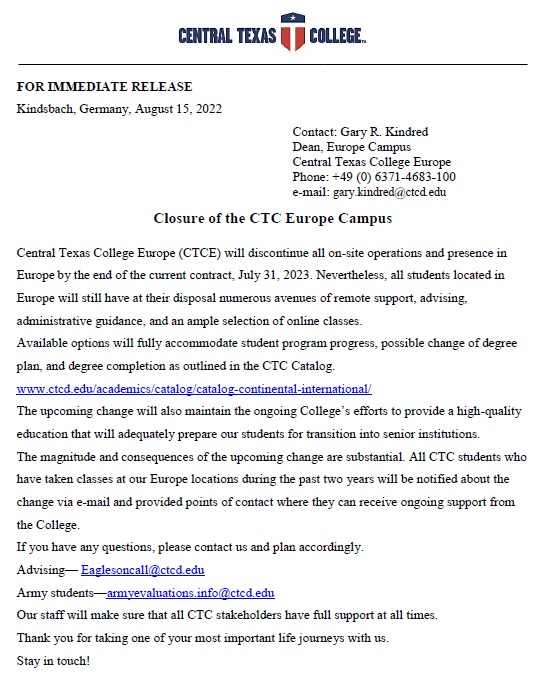 CENTRAL TEXAS COLLEGE

FOR IMMEDIATE RELEASE
Kindsbach, Germany, August 15, 2022

Contact: Gary R. Kindred
Dean, Europe Campus
Central Texas College Europe
Phone: +49 (0) 6371-4683-100
e-mail: gary.kindred@ctcd.edu

Closure of the CTC Europe Campus

Central Texas College Europe (CTCE) will discontinue all on-site operations and presence in Europe by the end of the current contract, July 31, 2023. Nevertheless, all students located in Europe will still have at their disposal numerous avenues of remote support, advising, administrative guidance, and an ample selection of online classes.
Available options will fully accommodate student program progress, possible change of degree plan, and degree completion as outlined in the CTC Catalog.
www.ctcd.edu/academics/catalog/catalog-continental-international/
The upcoming change will also maintain the ongoing College's efforts to provide a high-quality education that will adequately prepare our students for transition into senior institutions.
The magnitude and consequences of the upcoming change are substantial. All CTC students who have taken classes at our Europe locations during the past two years will be notified about the change via e-mail and provided points of contact where they can receive ongoing support from the College.
If you have any questions, please contact us and plan accordingly.
Advising— Eaglesoncall@ctcd.edu
Army students—armyevaluations.info@ctcd.edu
Our staff will make sure that all CTC stakeholders have full support at all times.
Thank you for taking one of your most important life journeys with us.
Stay in touch!